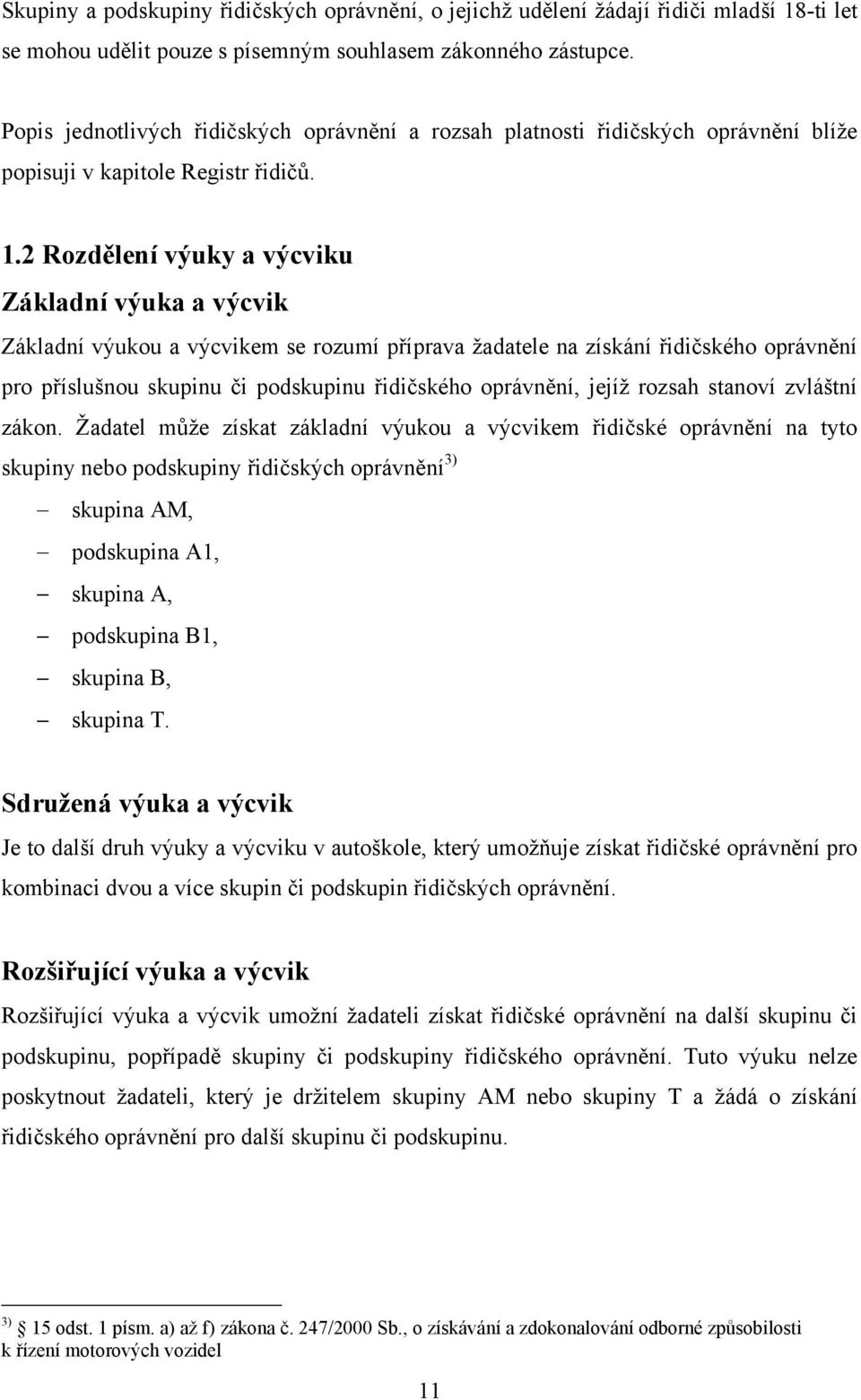 Skupiny a podskupiny řidičských oprávnění, o jejichž udělení žádají řidiči mladší 18-ti let se mohou udělit pouze s písemným souhlasem zákonného zástupce.

Popis jednotlivých řidičských oprávnění a rozsah platnosti řidičských oprávnění blíže popisuji v kapitole Registr řidičů.

1.2 Rozdělení výuky a výcviku

Základní výuka a výcvik

Základní výukou a výcvikem se rozumí příprava žadatele na získání řidičského oprávnění pro příslušnou skupinu či podskupinu řidičského oprávnění, jejíž rozsah stanoví zvláštní zákon. Žadatel může získat základní výukou a výcvikem řidičské oprávnění na tyto skupiny nebo podskupiny řidičských oprávnění$^{3)}$

– skupina AM,
– podskupina A1,
– skupina A,
– podskupina B1,
– skupina B,
– skupina T.

Sdružená výuka a výcvik

Je to další druh výuky a výcviku v autoškole, který umožňuje získat řidičské oprávnění pro kombinaci dvou a více skupin či podskupin řidičských oprávnění.

Rozšiřující výuka a výcvik

Rozšiřující výuka a výcvik umožní žadateli získat řidičské oprávnění na další skupinu či podskupinu, popřípadě skupiny či podskupiny řidičského oprávnění. Tuto výuku nelze poskytnout žadateli, který je držitelem skupiny AM nebo skupiny T a žádá o získání řidičského oprávnění pro další skupinu či podskupinu.

$^{3)}$ 15 odst. 1 písm. a) až f) zákona č. 247/2000 Sb., o získávání a zdokonalování odborné způsobilosti k řízení motorových vozidel

11